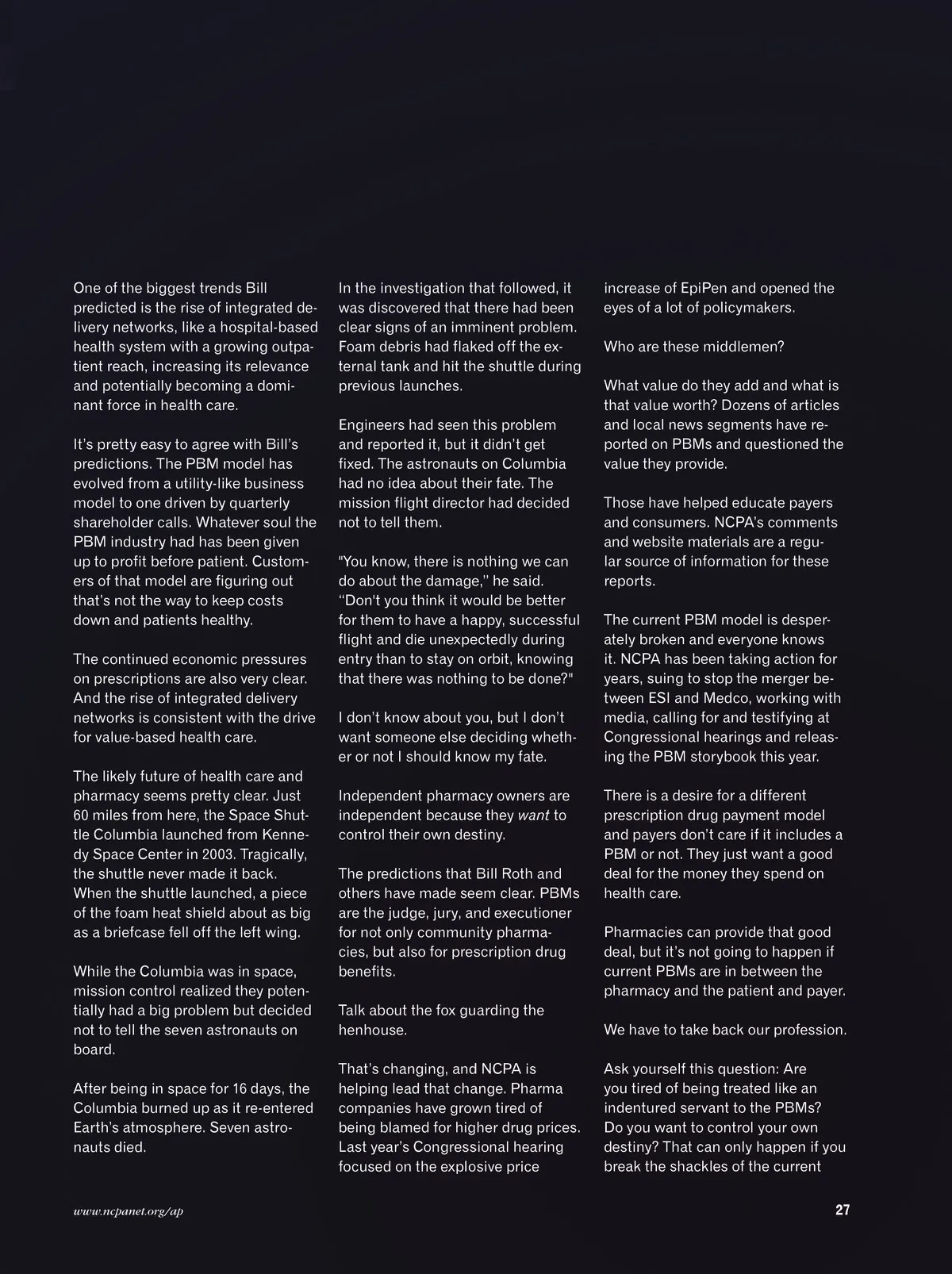 One of the biggest trends Bill predicted is the rise of integrated delivery networks, like a hospital-based health system with a growing outpatient reach, increasing its relevance and potentially becoming a dominant force in health care.

It's pretty easy to agree with Bill's predictions. The PBM model has evolved from a utility-like business model to one driven by quarterly shareholder calls. Whatever soul the PBM industry had has been given up to profit before patient. Customers of that model are figuring out that's not the way to keep costs down and patients healthy.

The continued economic pressures on prescriptions are also very clear. And the rise of integrated delivery networks is consistent with the drive for value-based health care.

The likely future of health care and pharmacy seems pretty clear. Just 60 miles from here, the Space Shuttle Columbia launched from Kennedy Space Center in 2003. Tragically, the shuttle never made it back. When the shuttle launched, a piece of the foam heat shield about as big as a briefcase fell off the left wing.

While the Columbia was in space, mission control realized they potentially had a big problem but decided not to tell the seven astronauts on board.

After being in space for 16 days, the Columbia burned up as it re-entered Earth's atmosphere. Seven astronauts died.

In the investigation that followed, it was discovered that there had been clear signs of an imminent problem. Foam debris had flaked off the external tank and hit the shuttle during previous launches.

Engineers had seen this problem and reported it, but it didn't get fixed. The astronauts on Columbia had no idea about their fate. The mission flight director had decided not to tell them.

"You know, there is nothing we can do about the damage," he said. "Don't you think it would be better for them to have a happy, successful flight and die unexpectedly during entry than to stay on orbit, knowing that there was nothing to be done?"

I don't know about you, but I don't want someone else deciding whether or not I should know my fate.

Independent pharmacy owners are independent because they want to control their own destiny.

The predictions that Bill Roth and others have made seem clear. PBMs are the judge, jury, and executioner for not only community pharmacies, but also for prescription drug benefits.

Talk about the fox guarding the henhouse.

That's changing, and NCPA is helping lead that change. Pharma companies have grown tired of being blamed for higher drug prices. Last year's Congressional hearing focused on the explosive price increase of EpiPen and opened the eyes of a lot of policymakers.

Who are these middlemen?

What value do they add and what is that value worth? Dozens of articles and local news segments have reported on PBMs and questioned the value they provide.

Those have helped educate payers and consumers. NCPA's comments and website materials are a regular source of information for these reports.

The current PBM model is desperately broken and everyone knows it. NCPA has been taking action for years, suing to stop the merger between ESI and Medco, working with media, calling for and testifying at Congressional hearings and releasing the PBM storybook this year.

There is a desire for a different prescription drug payment model and payers don't care if it includes a PBM or not. They just want a good deal for the money they spend on health care.

Pharmacies can provide that good deal, but it's not going to happen if current PBMs are in between the pharmacy and the patient and payer.

We have to take back our profession.

Ask yourself this question: Are you tired of being treated like an indentured servant to the PBMs? Do you want to control your own destiny? That can only happen if you break the shackles of the current

www.ncpanet.org/ap

27